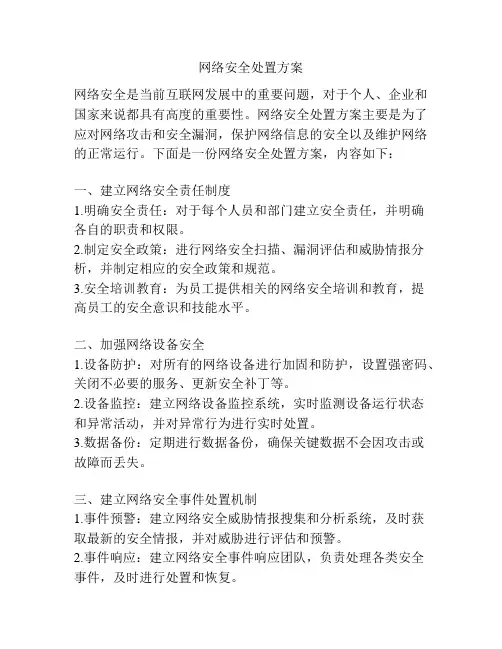 网络安全处置方案

网络安全是当前互联网发展中的重要问题，对于个人、企业和国家来说都具有高度的重要性。网络安全处置方案主要是为了应对网络攻击和安全漏洞，保护网络信息的安全以及维护网络的正常运行。下面是一份网络安全处置方案，内容如下：

一、建立网络安全责任制度
1.明确安全责任：对于每个人员和部门建立安全责任，并明确各自的职责和权限。
2.制定安全政策：进行网络安全扫描、漏洞评估和威胁情报分析，并制定相应的安全政策和规范。
3.安全培训教育：为员工提供相关的网络安全培训和教育，提高员工的安全意识和技能水平。

二、加强网络设备安全
1.设备防护：对所有的网络设备进行加固和防护，设置强密码、关闭不必要的服务、更新安全补丁等。
2.设备监控：建立网络设备监控系统，实时监测设备运行状态和异常活动，并对异常行为进行实时处置。
3.数据备份：定期进行数据备份，确保关键数据不会因攻击或故障而丢失。

三、建立网络安全事件处置机制
1.事件预警：建立网络安全威胁情报搜集和分析系统，及时获取最新的安全情报，并对威胁进行评估和预警。
2.事件响应：建立网络安全事件响应团队，负责处理各类安全事件，及时进行处置和恢复。